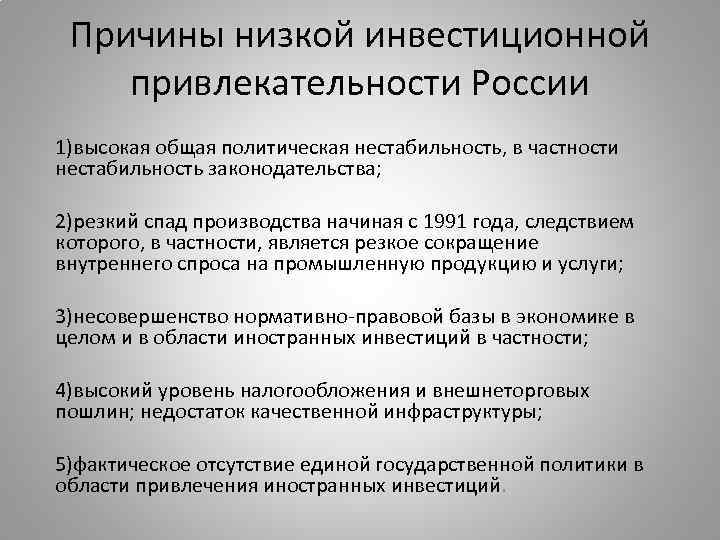 Причины низкой инвестиционной привлекательности России

1)высокая общая политическая нестабильность, в частности нестабильность законодательства;

2)резкий спад производства начиная с 1991 года, следствием которого, в частности, является резкое сокращение внутреннего спроса на промышленную продукцию и услуги;

3)несовершенство нормативно-правовой базы в экономике в целом и в области иностранных инвестиций в частности;

4)высокий уровень налогообложения и внешнеторговых пошлин; недостаток качественной инфраструктуры;

5)фактическое отсутствие единой государственной политики в области привлечения иностранных инвестиций.